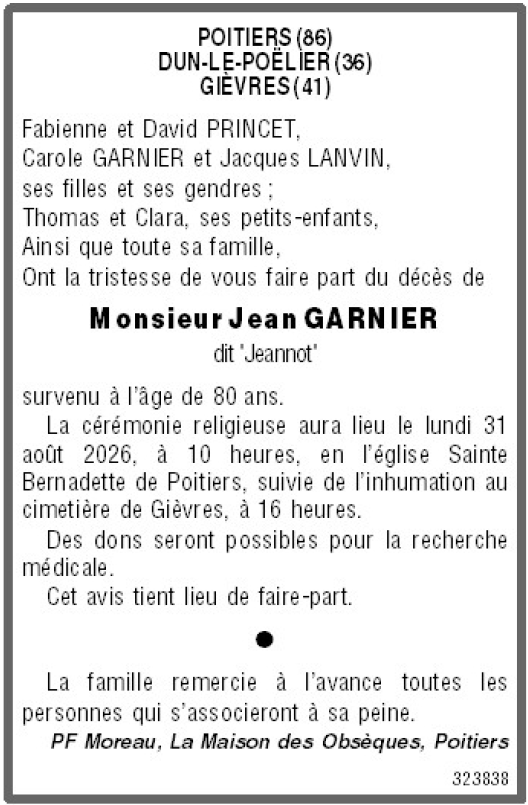 POITIERS (86)
DUN-LE-POËLIER (36)
GIÈVRES (41)

Fabienne et David PRINCET,
Carole GARNIER et Jacques LANVIN,
ses filles et ses gendres ;
Thomas et Clara, ses petits-enfants,
Ainsi que toute sa famille,
Ont la tristesse de vous faire part du décès de

Monsieur Jean GARNIER
dit 'Jeannot'

survenu à l'âge de 80 ans.

La cérémonie religieuse aura lieu le lundi 31 août 2026, à 10 heures, en l'église Sainte Bernadette de Poitiers, suivie de l'inhumation au cimetière de Gièvres, à 16 heures.

Des dons seront possibles pour la recherche médicale.

Cet avis tient lieu de faire-part.

•

La famille remercie à l'avance toutes les personnes qui s'associeront à sa peine.

PF Moreau, La Maison des Obsèques, Poitiers

323838